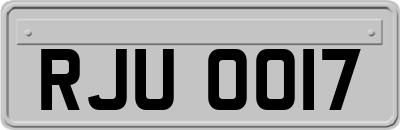 RJU 0017